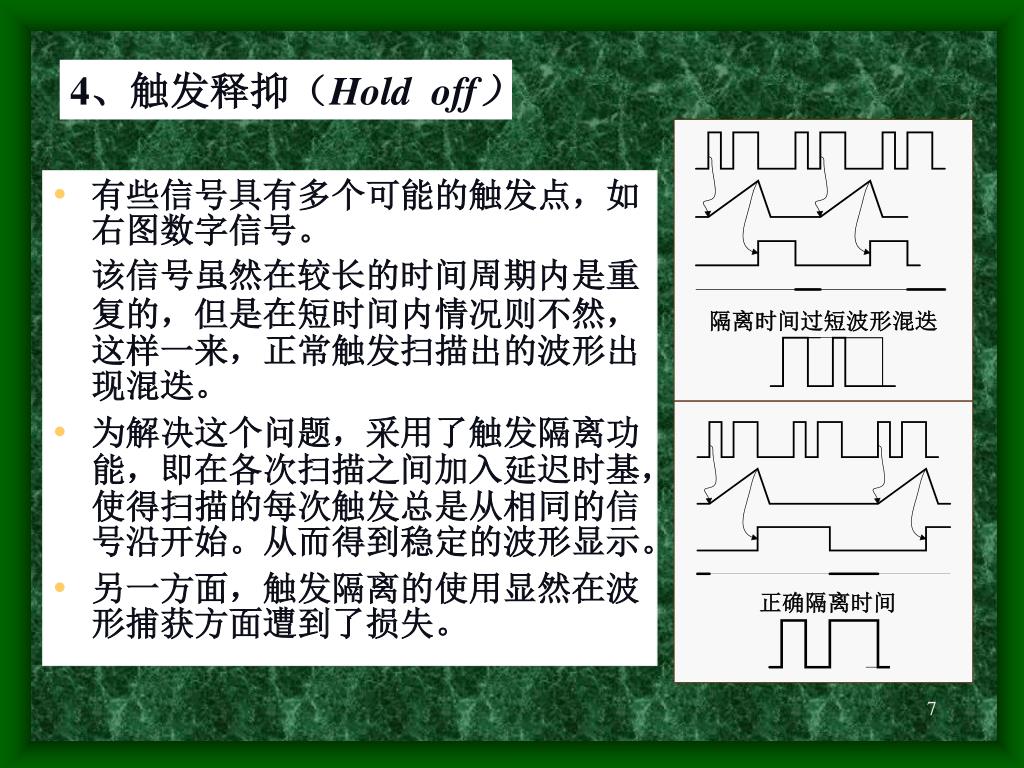 4、触发释抑（*Hold off*）

• 有些信号具有多个可能的触发点，如右图数字信号。

该信号虽然在较长的时间周期内是重复的，但是在短时间内情况则不然，这样一来，正常触发扫描出的波形出现混迭。

• 为解决这个问题，采用了触发隔离功能，即在各次扫描之间加入延迟时基，使得扫描的每次触发总是从相同的信号沿开始。从而得到稳定的波形显示。

• 另一方面，触发隔离的使用显然在波形捕获方面遭到了损失。

隔离时间过短波形混迭

正确隔离时间

7